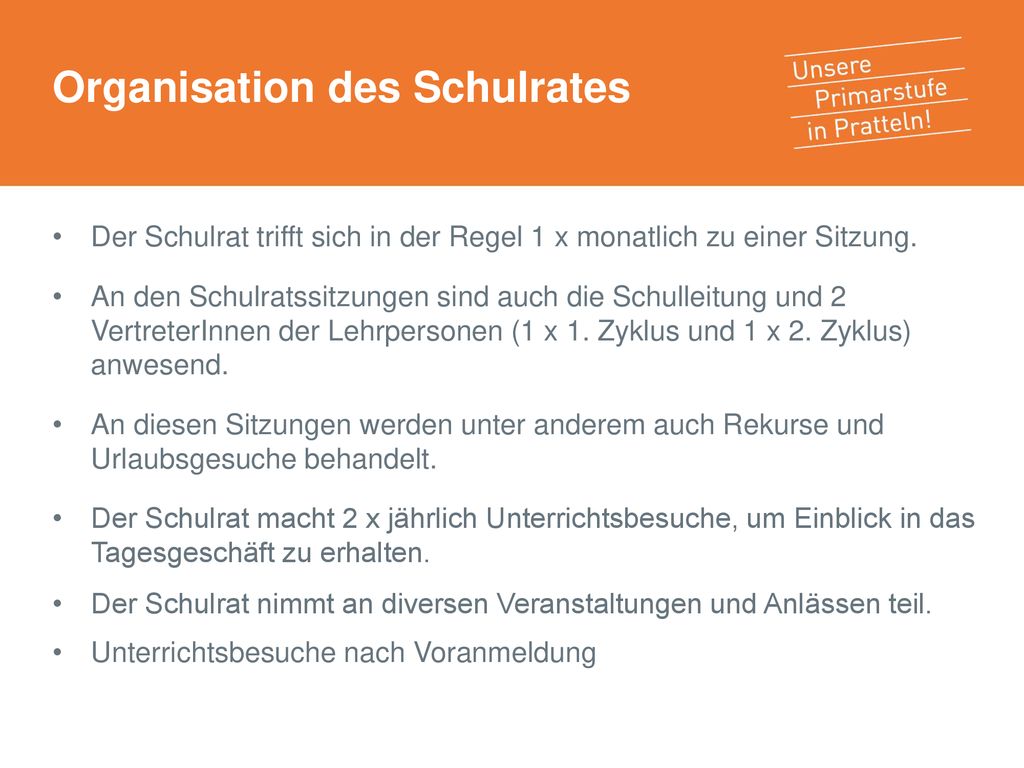 Organisation des Schulrates

Unsere
Primarstufe
in Pratteln!

• Der Schulrat trifft sich in der Regel 1 x monatlich zu einer Sitzung.

• An den Schulratssitzungen sind auch die Schulleitung und 2 VertreterInnen der Lehrpersonen (1 x 1. Zyklus und 1 x 2. Zyklus) anwesend.

• An diesen Sitzungen werden unter anderem auch Rekurse und Urlaubsgesuche behandelt.

• Der Schulrat macht 2 x jährlich Unterrichtsbesuche, um Einblick in das Tagesgeschäft zu erhalten.

• Der Schulrat nimmt an diversen Veranstaltungen und Anlässen teil.

• Unterrichtsbesuche nach Voranmeldung